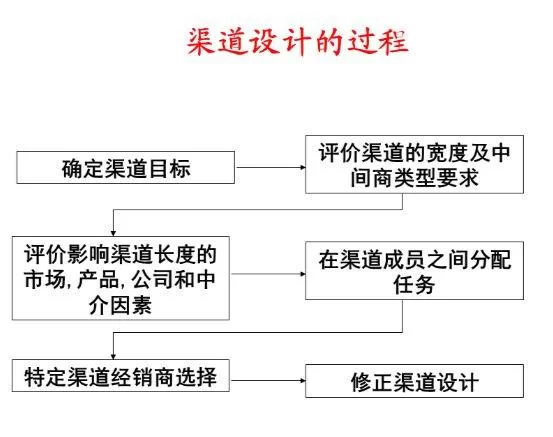 渠道设计的过程

确定渠道目标

评价渠道的宽度及中间商类型要求

评价影响渠道长度的市场, 产品, 公司和中介因素

在渠道成员之间分配任务

特定渠道经销商选择

修正渠道设计